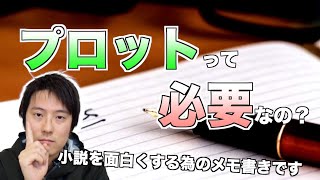 プロットって

必要なの？

小説を面白くする為のメモ書きです